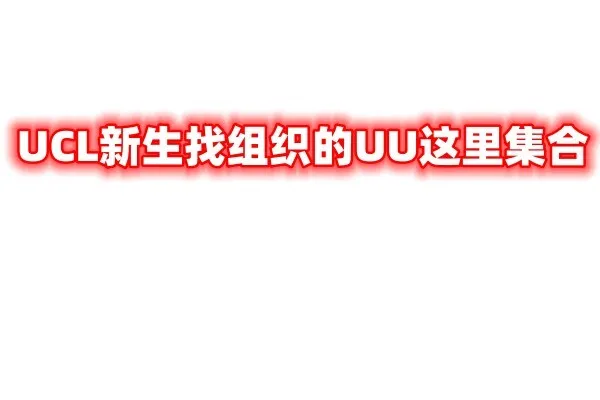 UCL新生找组织的UU这里集合